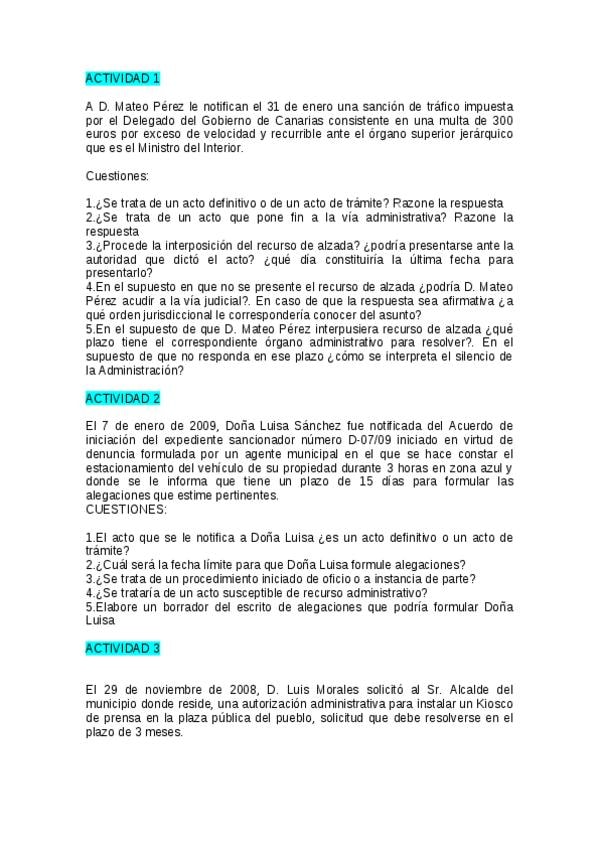 ACTIVIDAD 1

A D. Mateo Pérez le notifican el 31 de enero una sanción de tráfico impuesta por el Delegado del Gobierno de Canarias consistente en una multa de 300 euros por exceso de velocidad y recurrible ante el órgano superior jerárquico que es el Ministro del Interior.

Cuestiones:

1.¿Se trata de un acto definitivo o de un acto de trámite? Razone la respuesta
2.¿Se trata de un acto que pone fin a la vía administrativa? Razone la respuesta
3.¿Procede la interposición del recurso de alzada? ¿podría presentarse ante la autoridad que dictó el acto? ¿qué día constituiría la última fecha para presentarlo?
4.En el supuesto en que no se presente el recurso de alzada ¿podría D. Mateo Pérez acudir a la vía judicial?. En caso de que la respuesta sea afirmativa ¿a qué orden jurisdiccional le correspondería conocer del asunto?
5.En el supuesto de que D. Mateo Pérez interpusiera recurso de alzada ¿qué plazo tiene el correspondiente órgano administrativo para resolver?. En el supuesto de que no responda en ese plazo ¿cómo se interpreta el silencio de la Administración?

ACTIVIDAD 2

El 7 de enero de 2009, Doña Luisa Sánchez fue notificada del Acuerdo de iniciación del expediente sancionador número D-07/09 iniciado en virtud de denuncia formulada por un agente municipal en el que se hace constar el estacionamiento del vehículo de su propiedad durante 3 horas en zona azul y donde se le informa que tiene un plazo de 15 días para formular las alegaciones que estime pertinentes.
CUESTIONES:

1.El acto que se le notifica a Doña Luisa ¿es un acto definitivo o un acto de trámite?
2.¿Cuál será la fecha límite para que Doña Luisa formule alegaciones?
3.¿Se trata de un procedimiento iniciado de oficio o a instancia de parte?
4.¿Se trataría de un acto susceptible de recurso administrativo?
5.Elabore un borrador del escrito de alegaciones que podría formular Doña Luisa

ACTIVIDAD 3

El 29 de noviembre de 2008, D. Luis Morales solicitó al Sr. Alcalde del municipio donde reside, una autorización administrativa para instalar un Kiosco de prensa en la plaza pública del pueblo, solicitud que debe resolverse en el plazo de 3 meses.